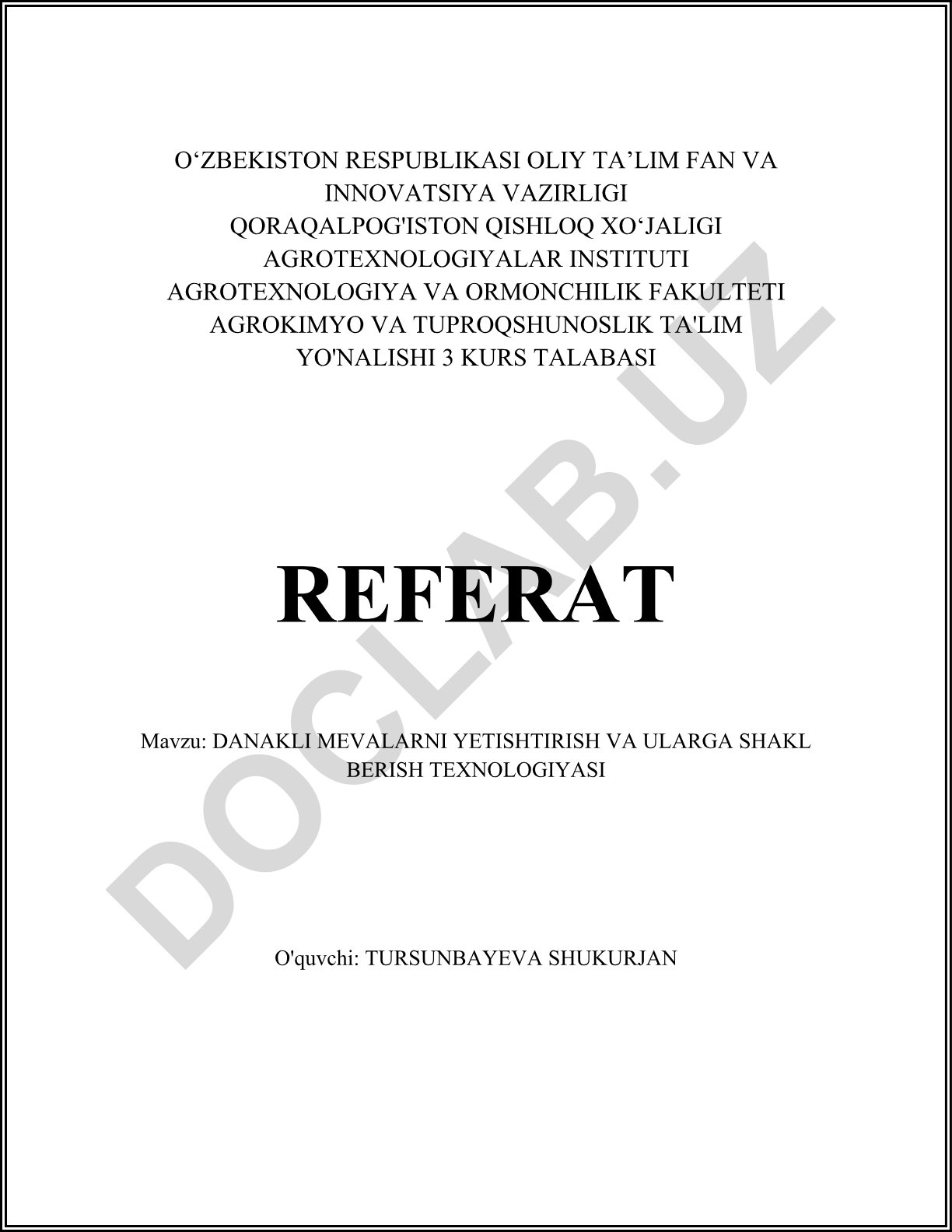 O‘ZBEKISTON RESPUBLIKASI OLIY TA’LIM FAN VA INNOVATSIYA VAZIRLIGI
QORAQALPOG'ISTON QISHLOQ XO‘JALIGI AGROTEXNOLOGIYALAR INSTITUTI
AGROTEXNOLOGIYA VA ORMONCHILIK FAKULTETI
AGROKIMYO VA TUPROQSHUNOSLIK TA'LIM YO'NALISHI 3 KURS TALABASI

REFERAT

Mavzu: DANAKLI MEVALARNI YETISHTIRISH VA ULARGA SHAKL BERISH TEXNOLOGIYASI

O'quvchi: TURSUNBAYEVA SHUKURJAN

DOCLAB.UZ